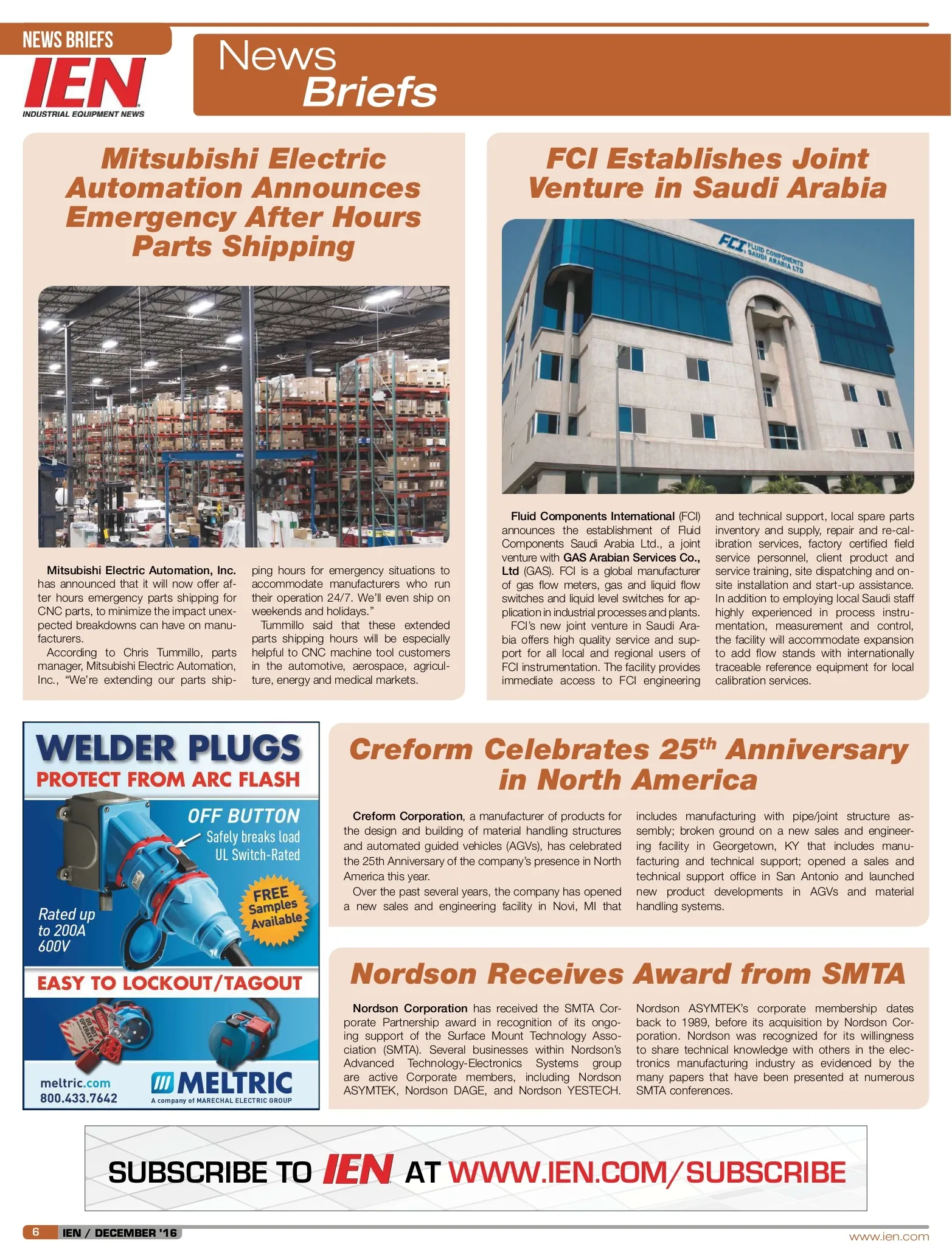 NEWS BRIEFS

IEN
INDUSTRIAL EQUIPMENT NEWS

News Briefs

Mitsubishi Electric Automation Announces Emergency After Hours Parts Shipping

Mitsubishi Electric Automation, Inc. has announced that it will now offer after hours emergency parts shipping for CNC parts, to minimize the impact unexpected breakdowns can have on manufacturers.

According to Chris Tummillo, parts manager, Mitsubishi Electric Automation, Inc., "We're extending our parts shipping hours for emergency situations to accommodate manufacturers who run their operation 24/7. We'll even ship on weekends and holidays."

Tummillo said that these extended parts shipping hours will be especially helpful to CNC machine tool customers in the automotive, aerospace, agriculture, energy and medical markets.

FCI Establishes Joint Venture in Saudi Arabia

FCI FLUID COMPONENTS SAUDI ARABIA LTD

Fluid Components International (FCI) announces the establishment of Fluid Components Saudi Arabia Ltd., a joint venture with GAS Arabian Services Co., Ltd (GAS). FCI is a global manufacturer of gas flow meters, gas and liquid flow switches and liquid level switches for application in industrial processes and plants.

FCI's new joint venture in Saudi Arabia offers high quality service and support for all local and regional users of FCI instrumentation. The facility provides immediate access to FCI engineering and technical support, local spare parts inventory and supply, repair and re-calibration services, factory certified field service personnel, client product and service training, site dispatching and on-site installation and start-up assistance. In addition to employing local Saudi staff highly experienced in process instrumentation, measurement and control, the facility will accommodate expansion to add flow stands with internationally traceable reference equipment for local calibration services.

WELDER PLUGS
PROTECT FROM ARC FLASH
OFF BUTTON
Safely breaks load
UL Switch-Rated
FREE Samples Available
Rated up to 200A 600V
EASY TO LOCKOUT/TAGOUT
DO NOT OPERATE
meltric.com
800.433.7642
MELTRIC
A company of MARECHAL ELECTRIC GROUP

Creform Celebrates 25$^{th}$ Anniversary in North America

Creform Corporation, a manufacturer of products for the design and building of material handling structures and automated guided vehicles (AGVs), has celebrated the 25th Anniversary of the company's presence in North America this year.

Over the past several years, the company has opened a new sales and engineering facility in Novi, MI that includes manufacturing with pipe/joint structure assembly; broken ground on a new sales and engineering facility in Georgetown, KY that includes manufacturing and technical support; opened a sales and technical support office in San Antonio and launched new product developments in AGVs and material handling systems.

Nordson Receives Award from SMTA

Nordson Corporation has received the SMTA Corporate Partnership award in recognition of its ongoing support of the Surface Mount Technology Association (SMTA). Several businesses within Nordson's Advanced Technology-Electronics Systems group are active Corporate members, including Nordson ASYMTEK, Nordson DAGE, and Nordson YESTECH. Nordson ASYMTEK's corporate membership dates back to 1989, before its acquisition by Nordson Corporation. Nordson was recognized for its willingness to share technical knowledge with others in the electronics manufacturing industry as evidenced by the many papers that have been presented at numerous SMTA conferences.

SUBSCRIBE TO IEN AT WWW.IEN.COM/SUBSCRIBE

6 IEN / DECEMBER '16
www.ien.com